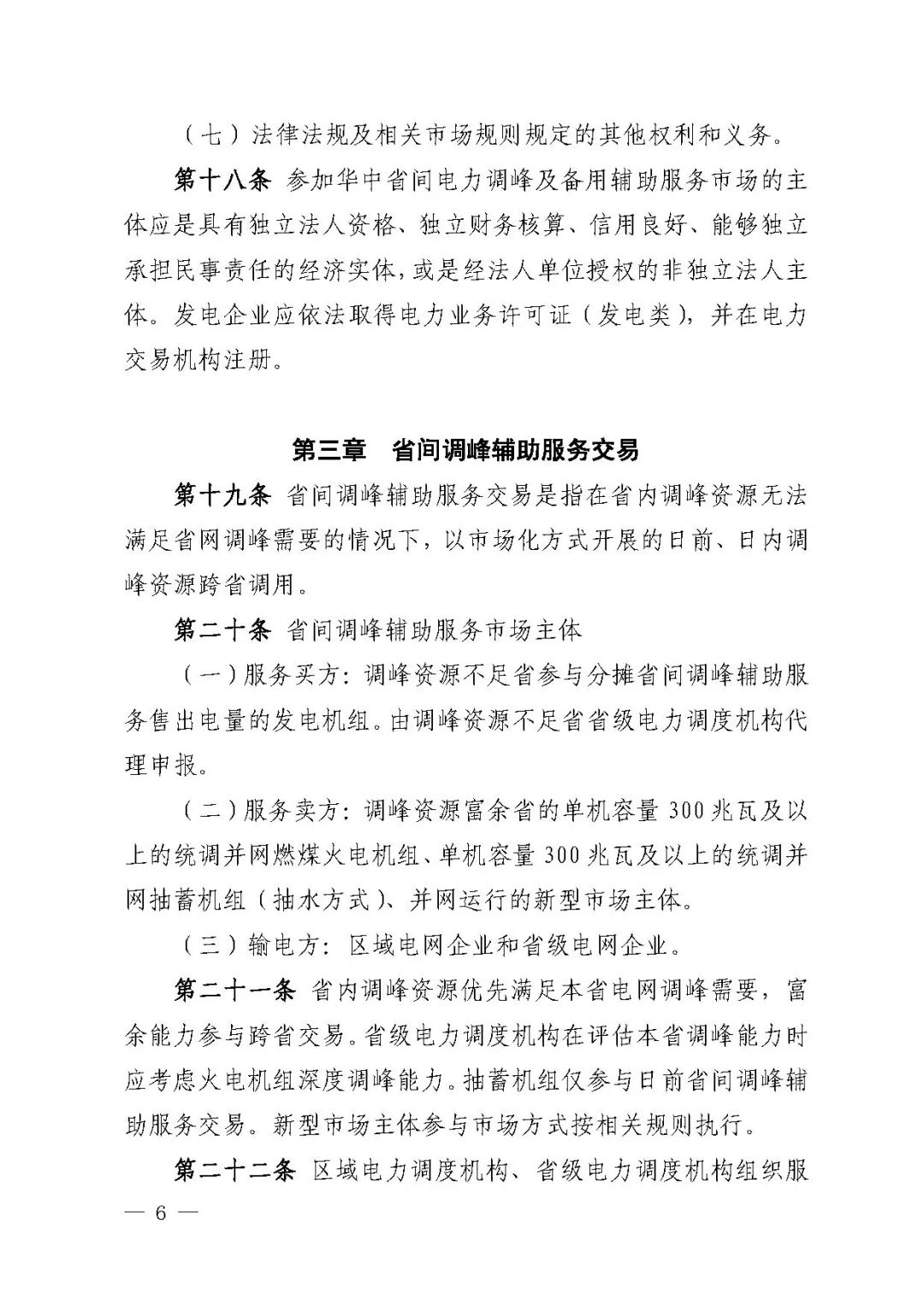 （七）法律法规及相关市场规则规定的其他权利和义务。

第十八条 参加华中省间电力调峰及备用辅助服务市场的主体应是具有独立法人资格、独立财务核算、信用良好、能够独立承担民事责任的经济实体，或是经法人单位授权的非独立法人主体。发电企业应依法取得电力业务许可证（发电类），并在电力交易机构注册。

第三章 省间调峰辅助服务交易

第十九条 省间调峰辅助服务交易是指在省内调峰资源无法满足省网调峰需要的情况下，以市场化方式开展的日前、日内调峰资源跨省调用。

第二十条 省间调峰辅助服务市场主体

（一）服务买方：调峰资源不足省参与分摊省间调峰辅助服务售出电量的发电机组。由调峰资源不足省省级电力调度机构代理申报。

（二）服务卖方：调峰资源富余省的单机容量 300 兆瓦及以上的统调并网燃煤火电机组、单机容量 300 兆瓦及以上的统调并网抽蓄机组（抽水方式）、并网运行的新型市场主体。

（三）输电方：区域电网企业和省级电网企业。

第二十一条 省内调峰资源优先满足本省电网调峰需要，富余能力参与跨省交易。省级电力调度机构在评估本省调峰能力时应考虑火电机组深度调峰能力。抽蓄机组仅参与日前省间调峰辅助服务交易。新型市场主体参与市场方式按相关规则执行。

第二十二条 区域电力调度机构、省级电力调度机构组织服

— 6 —